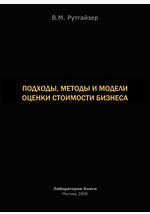 В.М. Рутгайзер

ПОДХОДЫ, МЕТОДЫ И МОДЕЛИ ОЦЕНКИ СТОИМОСТИ БИЗНЕСА

Лаборатория Книги
Москва 2008